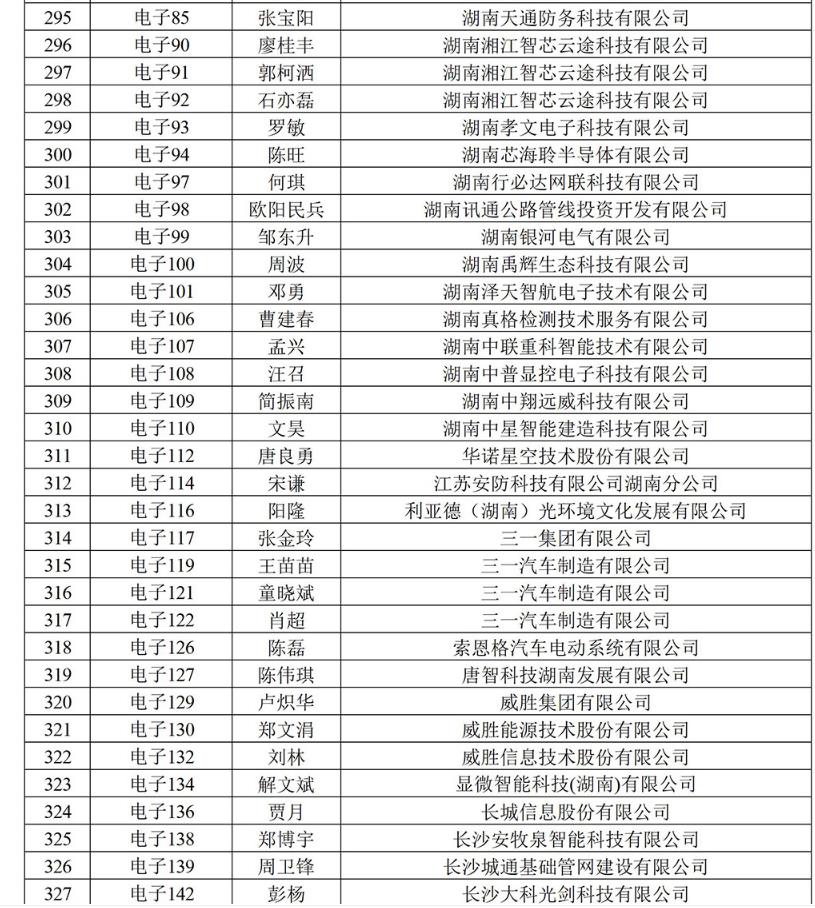 | 295 | 电子85 | 张宝阳 | 湖南天通防务科技有限公司 |
|---|---|---|---|
| 296 | 电子90 | 廖桂丰 | 湖南湘江智芯云途科技有限公司 |
| 297 | 电子91 | 郭柯洒 | 湖南湘江智芯云途科技有限公司 |
| 298 | 电子92 | 石亦磊 | 湖南湘江智芯云途科技有限公司 |
| 299 | 电子93 | 罗敏 | 湖南孝文电子科技有限公司 |
| 300 | 电子94 | 陈旺 | 湖南芯海聆半导体有限公司 |
| 301 | 电子97 | 何琪 | 湖南行必达网联科技有限公司 |
| 302 | 电子98 | 欧阳民兵 | 湖南讯通公路管线投资开发有限公司 |
| 303 | 电子99 | 邹东升 | 湖南银河电气有限公司 |
| 304 | 电子100 | 周波 | 湖南禹辉生态科技有限公司 |
| 305 | 电子101 | 邓勇 | 湖南泽天智航电子技术有限公司 |
| 306 | 电子106 | 曹建春 | 湖南真格检测技术服务有限公司 |
| 307 | 电子107 | 孟兴 | 湖南中联重科智能技术有限公司 |
| 308 | 电子108 | 汪召 | 湖南中普显控电子科技有限公司 |
| 309 | 电子109 | 简振南 | 湖南中翔远威科技有限公司 |
| 310 | 电子110 | 文昊 | 湖南中星智能建造科技有限公司 |
| 311 | 电子112 | 唐良勇 | 华诺星空技术股份有限公司 |
| 312 | 电子114 | 宋谦 | 江苏安防科技有限公司湖南分公司 |
| 313 | 电子116 | 阳隆 | 利亚德（湖南）光环境文化发展有限公司 |
| 314 | 电子117 | 张金玲 | 三一集团有限公司 |
| 315 | 电子119 | 王苗苗 | 三一汽车制造有限公司 |
| 316 | 电子121 | 童晓斌 | 三一汽车制造有限公司 |
| 317 | 电子122 | 肖超 | 三一汽车制造有限公司 |
| 318 | 电子126 | 陈磊 | 索恩格汽车电动系统有限公司 |
| 319 | 电子127 | 陈伟琪 | 唐智科技湖南发展有限公司 |
| 320 | 电子129 | 卢炽华 | 威胜集团有限公司 |
| 321 | 电子130 | 郑文涓 | 威胜能源技术股份有限公司 |
| 322 | 电子132 | 刘林 | 威胜信息技术股份有限公司 |
| 323 | 电子134 | 解文斌 | 显微智能科技(湖南)有限公司 |
| 324 | 电子136 | 贾月 | 长城信息股份有限公司 |
| 325 | 电子138 | 郑博宇 | 长沙安牧泉智能科技有限公司 |
| 326 | 电子139 | 周卫锋 | 长沙城通基础管网建设有限公司 |
| 327 | 电子142 | 彭杨 | 长沙大科光剑科技有限公司 |